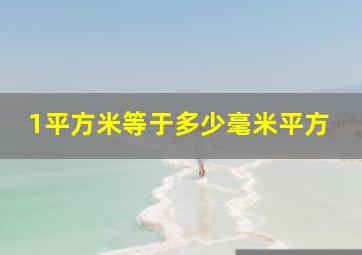 1平方米等于多少毫米平方